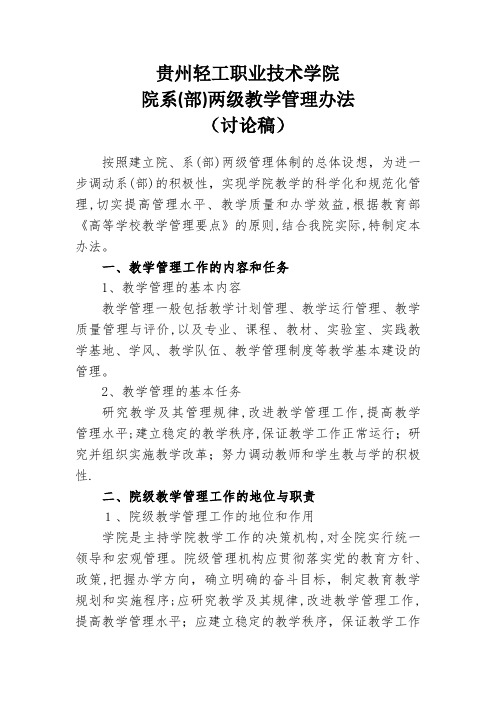 贵州轻工职业技术学院
院系(部)两级教学管理办法
（讨论稿）

按照建立院、系(部)两级管理体制的总体设想，为进一步调动系(部)的积极性，实现学院教学的科学化和规范化管理,切实提高管理水平、教学质量和办学效益,根据教育部《高等学校教学管理要点》的原则,结合我院实际,特制定本办法。

一、教学管理工作的内容和任务

1、教学管理的基本内容

教学管理一般包括教学计划管理、教学运行管理、教学质量管理与评价,以及专业、课程、教材、实验室、实践教学基地、学风、教学队伍、教学管理制度等教学基本建设的管理。

2、教学管理的基本任务

研究教学及其管理规律,改进教学管理工作,提高教学管理水平;建立稳定的教学秩序,保证教学工作正常运行;研究并组织实施教学改革;努力调动教师和学生教与学的积极性.

二、院级教学管理工作的地位与职责

1、院级教学管理工作的地位和作用

学院是主持学院教学工作的决策机构,对全院实行统一领导和宏观管理。院级管理机构应贯彻落实党的教育方针、政策,把握办学方向，确立明确的奋斗目标，制定教育教学规划和实施程序;应研究教学及其规律,改进教学管理工作,提高教学管理水平；应建立稳定的教学秩序，保证教学工作